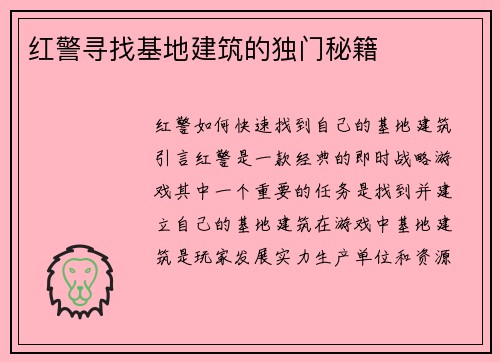 红警寻找基地建筑的独门秘籍

红警如何快速找到自己的基地建筑引言红警是一款经典的即时战略游戏其中一个重要的任务是找到并建立自己的基地建筑在游戏中基地建筑是玩家发展实力生产单位和资源